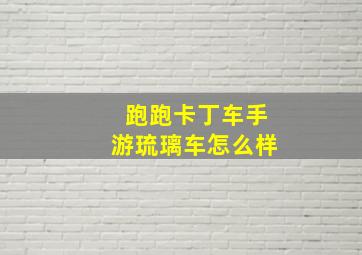 跑跑卡丁车手游琉璃车怎么样